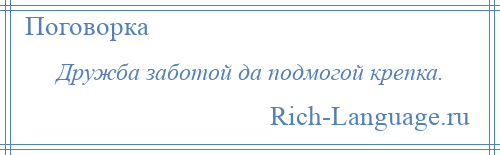 Поговорка

Дружба заботой да подмогой крепка.

Rich-Language.ru